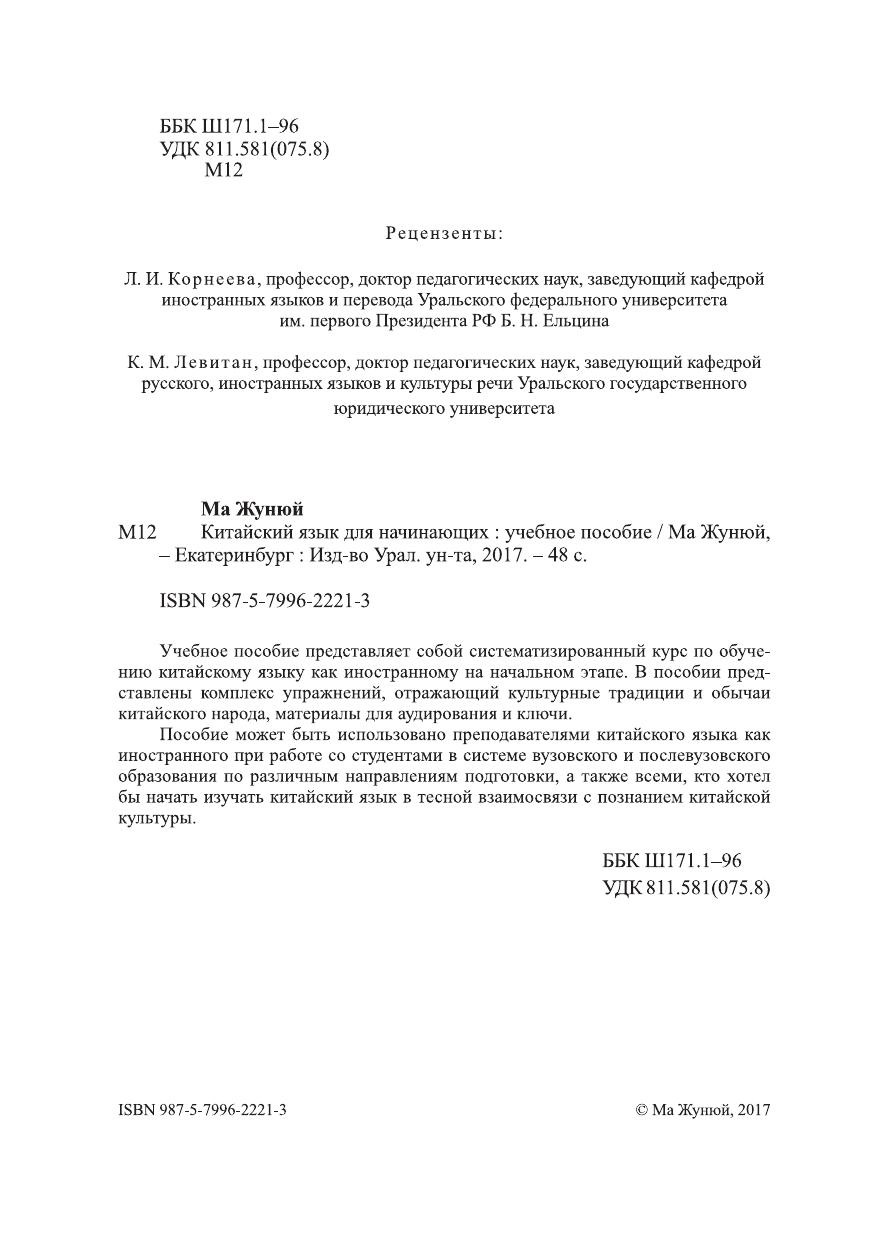 ББК Ш171.1–96
УДК 811.581(075.8)
М12

Рецензенты:

Л. И. Корнеева, профессор, доктор педагогических наук, заведующий кафедрой иностранных языков и перевода Уральского федерального университета им. первого Президента РФ Б. Н. Ельцина

К. М. Левитан, профессор, доктор педагогических наук, заведующий кафедрой русского, иностранных языков и культуры речи Уральского государственного юридического университета

Ма Жунюй
М12 Китайский язык для начинающих : учебное пособие / Ма Жунюй, – Екатеринбург : Изд-во Урал. ун-та, 2017. – 48 с.

ISBN 987-5-7996-2221-3

Учебное пособие представляет собой систематизированный курс по обучению китайскому языку как иностранному на начальном этапе. В пособии представлены комплекс упражнений, отражающий культурные традиции и обычаи китайского народа, материалы для аудирования и ключи.

Пособие может быть использовано преподавателями китайского языка как иностранного при работе со студентами в системе вузовского и послевузовского образования по различным направлениям подготовки, а также всеми, кто хотел бы начать изучать китайский язык в тесной взаимосвязи с познанием китайской культуры.

ББК Ш171.1–96
УДК 811.581(075.8)

ISBN 987-5-7996-2221-3

© Ма Жунюй, 2017